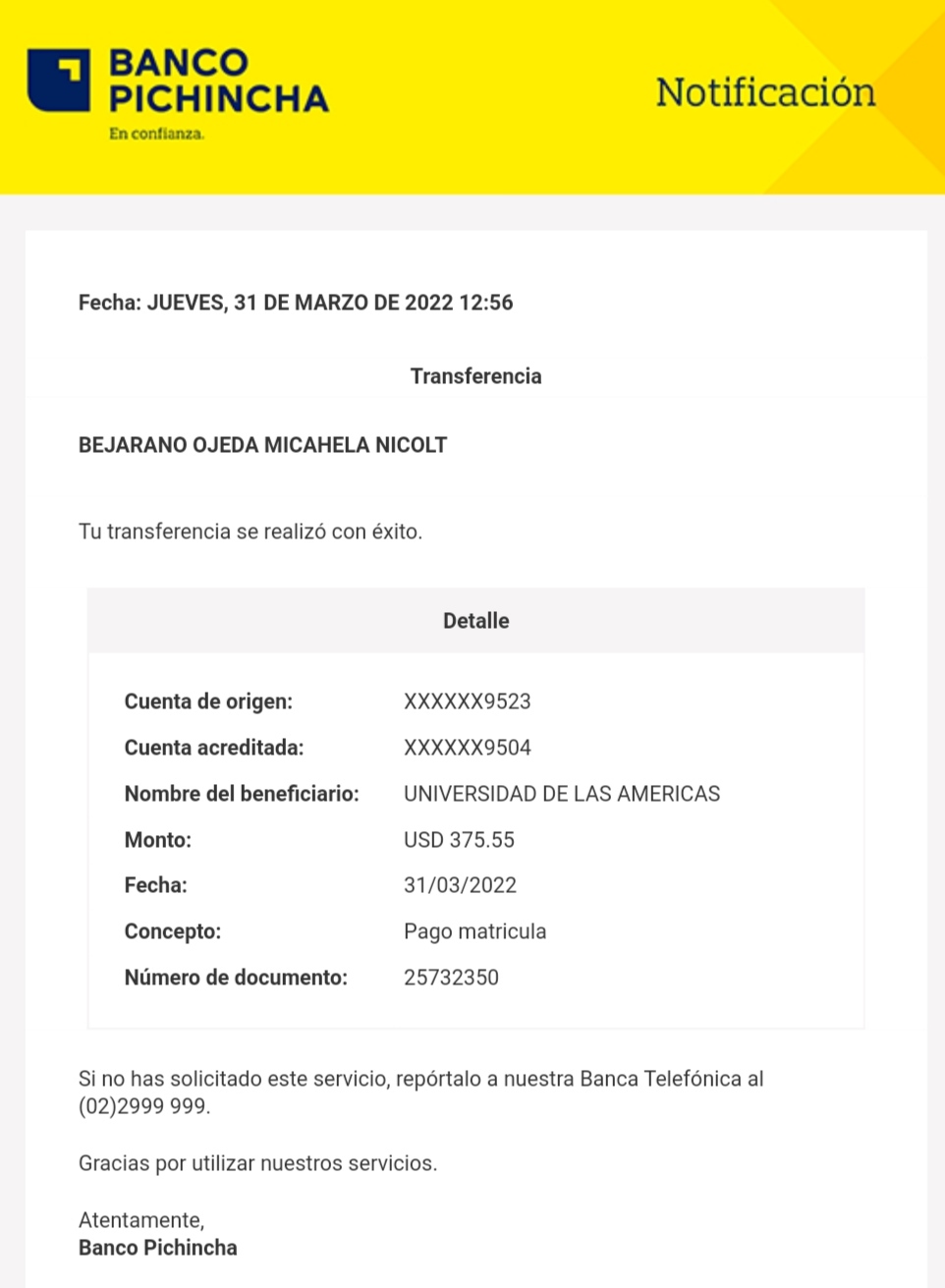 BANCO PICHINCHA
En confianza.

Notificación

Fecha: JUEVES, 31 DE MARZO DE 2022 12:56

Transferencia

BEJARANO OJEDA MICAHELA NICOLT

Tu transferencia se realizó con éxito.

Detalle

| | |
|---|---|
| Cuenta de origen: | XXXXXX9523 |
| Cuenta acreditada: | XXXXXX9504 |
| Nombre del beneficiario: | UNIVERSIDAD DE LAS AMERICAS |
| Monto: | USD 375.55 |
| Fecha: | 31/03/2022 |
| Concepto: | Pago matricula |
| Número de documento: | 25732350 |

Si no has solicitado este servicio, repórtalo a nuestra Banca Telefónica al (02)2999 999.

Gracias por utilizar nuestros servicios.

Atentamente,
Banco Pichincha